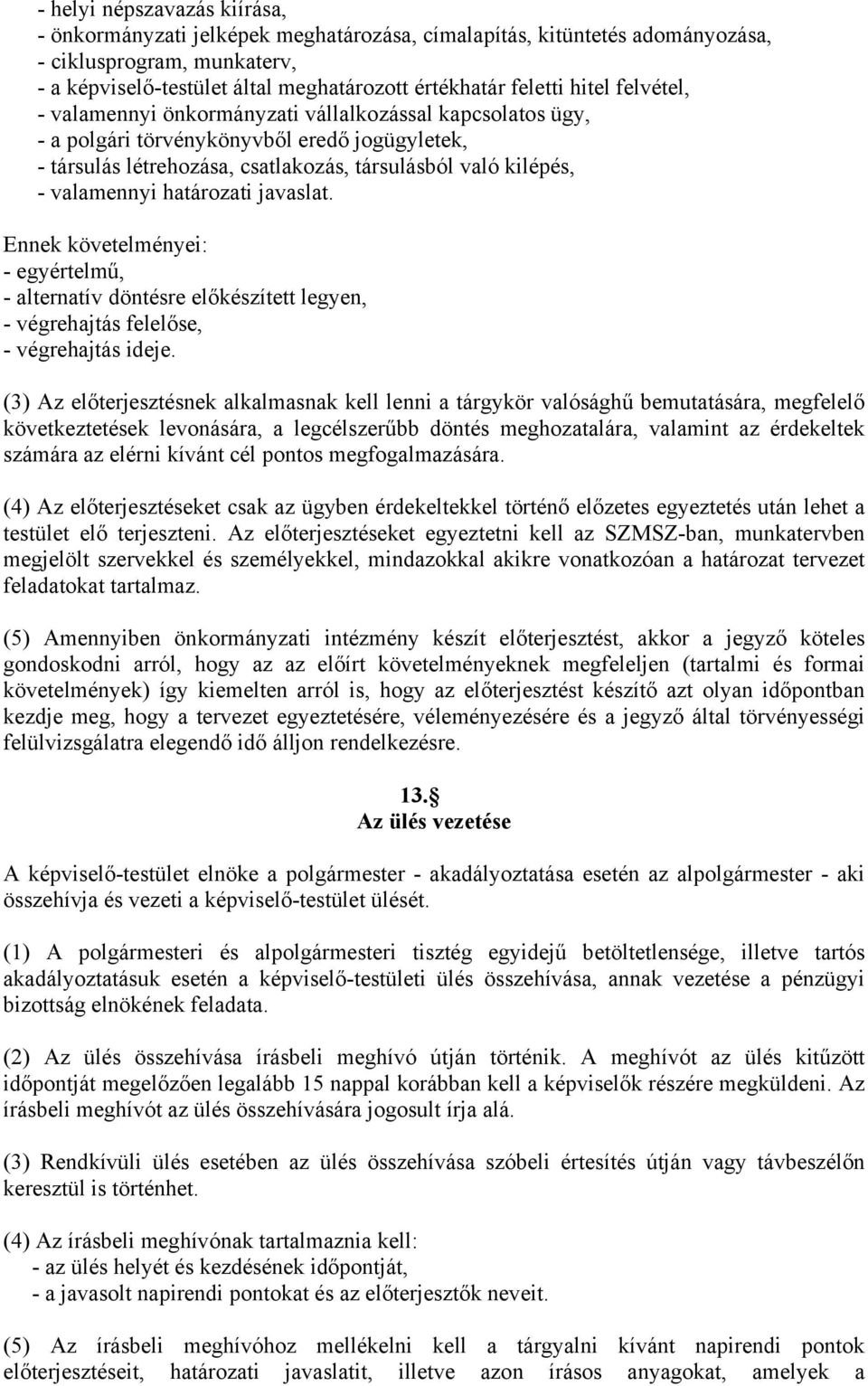 - helyi népszavazás kiírása,
- önkormányzati jelképek meghatározása, címalapítás, kitüntetés adományozása,
- ciklusprogram, munkaterv,
- a képviselő-testület által meghatározott értékhatár feletti hitel felvétel,
- valamennyi önkormányzati vállalkozással kapcsolatos ügy,
- a polgári törvénykönyvből eredő jogügyletek,
- társulás létrehozása, csatlakozás, társulásból való kilépés,
- valamennyi határozati javaslat.

Ennek követelményei:
- egyértelmű,
- alternatív döntésre előkészített legyen,
- végrehajtás felelőse,
- végrehajtás ideje.

(3) Az előterjesztésnek alkalmasnak kell lenni a tárgykör valósághű bemutatására, megfelelő következtetések levonására, a legcélszerűbb döntés meghozatalára, valamint az érdekeltek számára az elérni kívánt cél pontos megfogalmazására.

(4) Az előterjesztéseket csak az ügyben érdekeltekkel történő előzetes egyeztetés után lehet a testület elő terjeszteni. Az előterjesztéseket egyeztetni kell az SZMSZ-ban, munkatervben megjelölt szervekkel és személyekkel, mindazokkal akikre vonatkozóan a határozat tervezet feladatokat tartalmaz.

(5) Amennyiben önkormányzati intézmény készít előterjesztést, akkor a jegyző köteles gondoskodni arról, hogy az az előírt követelményeknek megfeleljen (tartalmi és formai követelmények) így kiemelten arról is, hogy az előterjesztést készítő azt olyan időpontban kezdje meg, hogy a tervezet egyeztetésére, véleményezésére és a jegyző által törvényességi felülvizsgálatra elegendő idő álljon rendelkezésre.

13.§
Az ülés vezetése

A képviselő-testület elnöke a polgármester - akadályoztatása esetén az alpolgármester - aki összehívja és vezeti a képviselő-testület ülését.

(1) A polgármesteri és alpolgármesteri tisztég egyidejű betöltetlensége, illetve tartós akadályoztatásuk esetén a képviselő-testületi ülés összehívása, annak vezetése a pénzügyi bizottság elnökének feladata.

(2) Az ülés összehívása írásbeli meghívó útján történik. A meghívót az ülés kitűzött időpontját megelőzően legalább 15 nappal korábban kell a képviselők részére megküldeni. Az írásbeli meghívót az ülés összehívására jogosult írja alá.

(3) Rendkívüli ülés esetében az ülés összehívása szóbeli értesítés útján vagy távbeszélőn keresztül is történhet.

(4) Az írásbeli meghívónak tartalmaznia kell:
- az ülés helyét és kezdésének időpontját,
- a javasolt napirendi pontokat és az előterjesztők neveit.

(5) Az írásbeli meghívóhoz mellékelni kell a tárgyalni kívánt napirendi pontok előterjesztéseit, határozati javaslatit, illetve azon írásos anyagokat, amelyek a